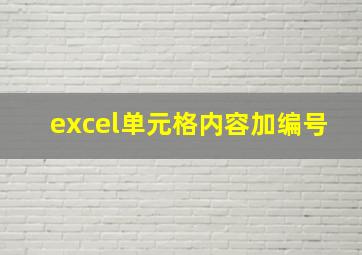 excel单元格内容加编号